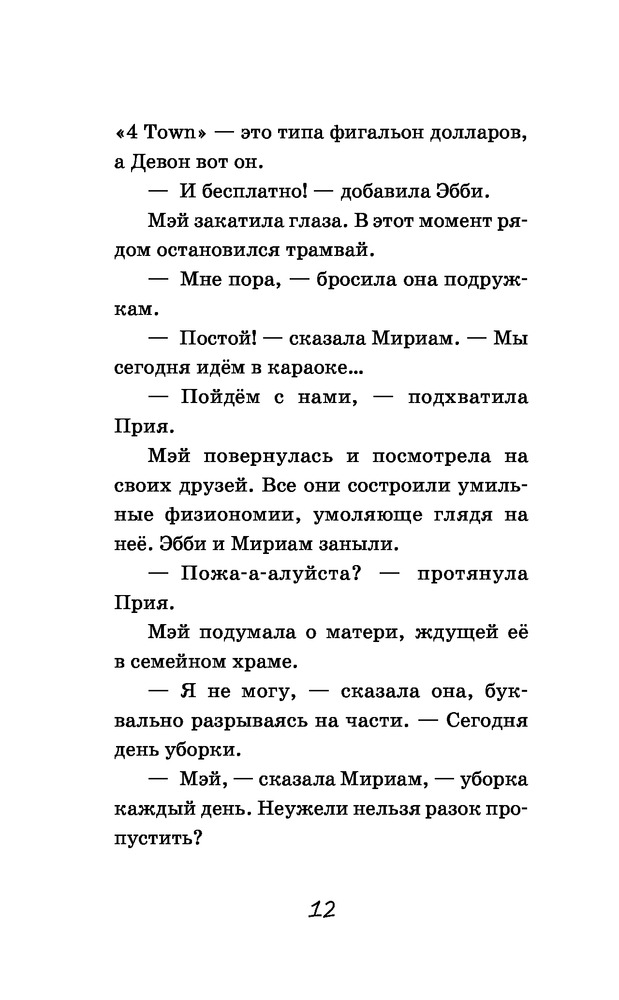 «4 Town» — это типа фигальон долларов, а Девон вот он.

— И бесплатно! — добавила Эбби.

Мэй закатила глаза. В этот момент рядом остановился трамвай.

— Мне пора, — бросила она подружкам.

— Постой! — сказала Мириам. — Мы сегодня идём в караоке...

— Пойдём с нами, — подхватила Прия.

Мэй повернулась и посмотрела на своих друзей. Все они состроили умильные физиономии, умоляюще глядя на неё. Эбби и Мириам заныли.

— Пожа-а-алуйста? — протянула Прия.

Мэй подумала о матери, ждущей её в семейном храме.

— Я не могу, — сказала она, буквально разрываясь на части. — Сегодня день уборки.

— Мэй, — сказала Мириам, — уборка каждый день. Неужели нельзя разок пропустить?

12